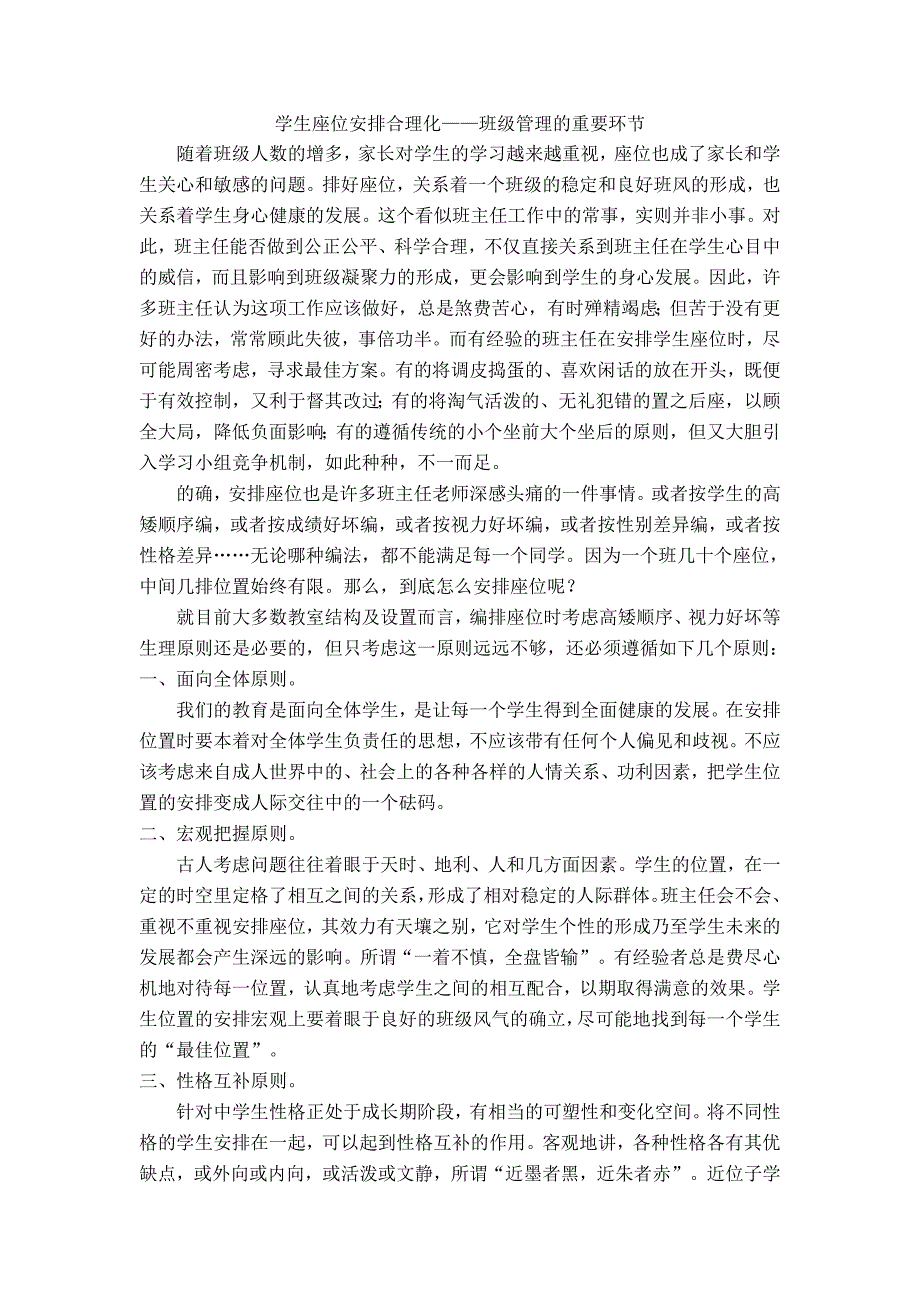 学生座位安排合理化——班级管理的重要环节

随着班级人数的增多，家长对学生的学习越来越重视，座位也成了家长和学生关心和敏感的问题。排好座位，关系着一个班级的稳定和良好班风的形成，也关系着学生身心健康的发展。这个看似班主任工作中的常事，实则并非小事。对此，班主任能否做到公正公平、科学合理，不仅直接关系到班主任在学生心目中的威信，而且影响到班级凝聚力的形成，更会影响到学生的身心发展。因此，许多班主任认为这项工作应该做好，总是煞费苦心，有时殚精竭虑；但苦于没有更好的办法，常常顾此失彼，事倍功半。而有经验的班主任在安排学生座位时，尽可能周密考虑，寻求最佳方案。有的将调皮捣蛋的、喜欢闲话的放在开头，既便于有效控制，又利于督其改过；有的将淘气活泼的、无礼犯错的置之后座，以顾全大局，降低负面影响；有的遵循传统的小个坐前大个坐后的原则，但又大胆引入学习小组竞争机制，如此种种，不一而足。

的确，安排座位也是许多班主任老师深感头痛的一件事情。或者按学生的高矮顺序编，或者按成绩好坏编，或者按视力好坏编，或者按性别差异编，或者按性格差异……无论哪种编法，都不能满足每一个同学。因为一个班几十个座位，中间几排位置始终有限。那么，到底怎么安排座位呢？

就目前大多数教室结构及设置而言，编排座位时考虑高矮顺序、视力好坏等生理原则还是必要的，但只考虑这一原则远远不够，还必须遵循如下几个原则：

一、面向全体原则。

我们的教育是面向全体学生，是让每一个学生得到全面健康的发展。在安排位置时要本着对全体学生负责任的思想，不应该带有任何个人偏见和歧视。不应该考虑来自成人世界中的、社会上的各种各样的人情关系、功利因素，把学生位置的安排变成人际交往中的一个砝码。

二、宏观把握原则。

古人考虑问题往往着眼于天时、地利、人和几方面因素。学生的位置，在一定的时空里定格了相互之间的关系，形成了相对稳定的人际群体。班主任会不会、重视不重视安排座位，其效力有天壤之别，它对学生个性的形成乃至学生未来的发展都会产生深远的影响。所谓“一着不慎，全盘皆输”。有经验者总是费尽心机地对待每一位置，认真地考虑学生之间的相互配合，以期取得满意的效果。学生位置的安排宏观上要着眼于良好的班级风气的确立，尽可能地找到每一个学生的“最佳位置”。

三、性格互补原则。

针对中学生性格正处于成长期阶段，有相当的可塑性和变化空间。将不同性格的学生安排在一起，可以起到性格互补的作用。客观地讲，各种性格各有其优缺点，或外向或内向，或活泼或文静，所谓“近墨者黑，近朱者赤”。近位子学